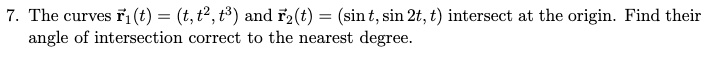 7. The curves $\vec{\mathbf{r}}_1(t) = (t, t^2, t^3)$ and $\vec{\mathbf{r}}_2(t) = (\sin t, \sin 2t, t)$ intersect at the origin. Find their angle of intersection correct to the nearest degree.